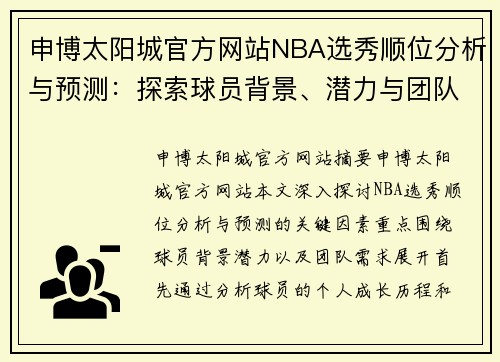 申博太阳城官方网站NBA选秀顺位分析与预测：探索球员背景、潜力与团队

申博太阳城官方网站摘要申博太阳城官方网站本文深入探讨NBA选秀顺位分析与预测的关键因素重点围绕球员背景潜力以及团队需求展开首先通过分析球员的个人成长历程和